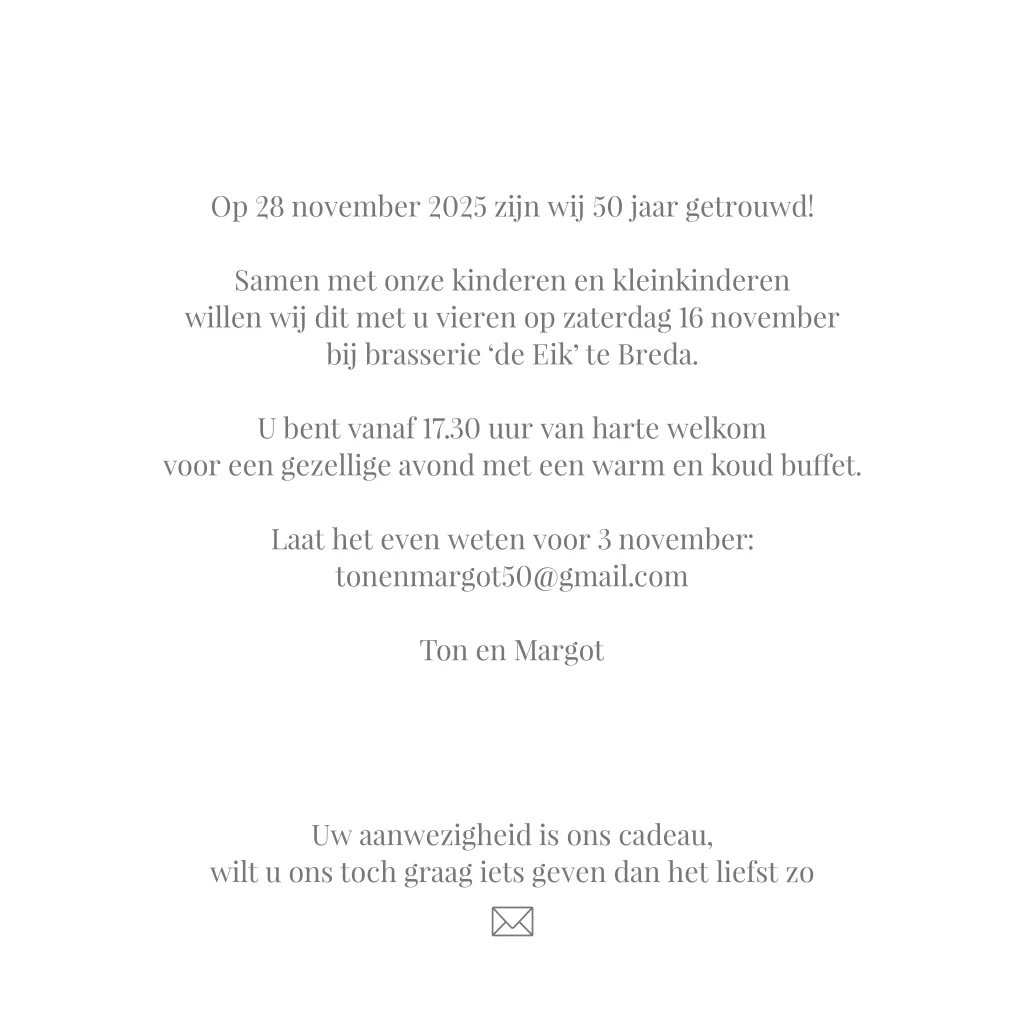 Op 28 november 2025 zijn wij 50 jaar getrouwd!

Samen met onze kinderen en kleinkinderen
willen wij dit met u vieren op zaterdag 16 november
bij brasserie ‘de Eik’ te Breda.

U bent vanaf 17.30 uur van harte welkom
voor een gezellige avond met een warm en koud buffet.

Laat het even weten voor 3 november:
tonenmargot50@gmail.com

Ton en Margot

Uw aanwezigheid is ons cadeau,
wilt u ons toch graag iets geven dan het liefst zo